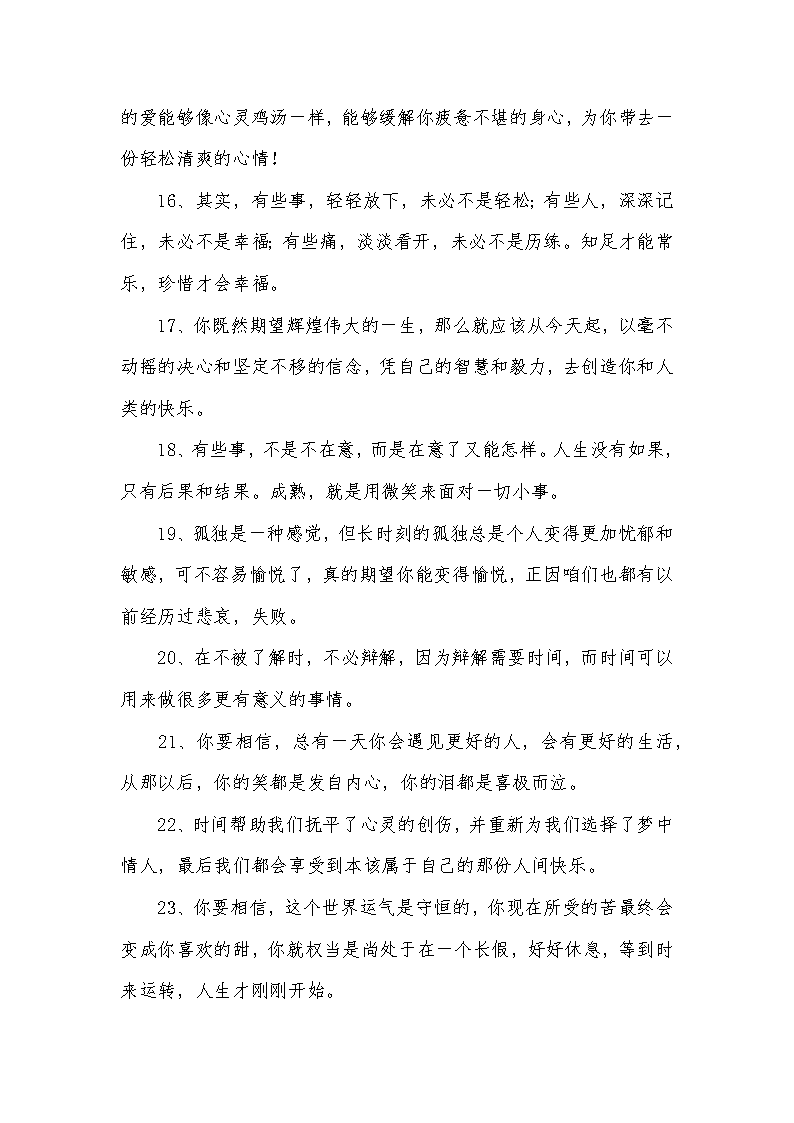 的爱能够像心灵鸡汤一样，能够缓解你疲惫不堪的身心，为你带去一份轻松清爽的心情！

16、其实，有些事，轻轻放下，未必不是轻松；有些人，深深记住，未必不是幸福；有些痛，淡淡看开，未必不是历练。知足才能常乐，珍惜才会幸福。

17、你既然期望辉煌伟大的一生，那么就应该从今天起，以毫不动摇的决心和坚定不移的信念，凭自己的智慧和毅力，去创造你和人类的快乐。

18、有些事，不是不在意，而是在意了又能怎样。人生没有如果，只有后果和结果。成熟，就是用微笑来面对一切小事。

19、孤独是一种感觉，但长时刻的孤独总是个人变得更加忧郁和敏感，可不容易愉悦了，真的期望你能变得愉悦，正因咱们也都有以前经历过悲哀，失败。

20、在不被了解时，不必辩解，因为辩解需要时间，而时间可以用来做很多更有意义的事情。

21、你要相信，总有一天你会遇见更好的人，会有更好的生活，从那以后，你的笑都是发自内心，你的泪都是喜极而泣。

22、时间帮助我们抚平了心灵的创伤，并重新为我们选择了梦中情人，最后我们都会享受到本该属于自己的那份人间快乐。

23、你要相信，这个世界运气是守恒的，你现在所受的苦最终会变成你喜欢的甜，你就权当是尚处于在一个长假，好好休息，等到时来运转，人生才刚刚开始。